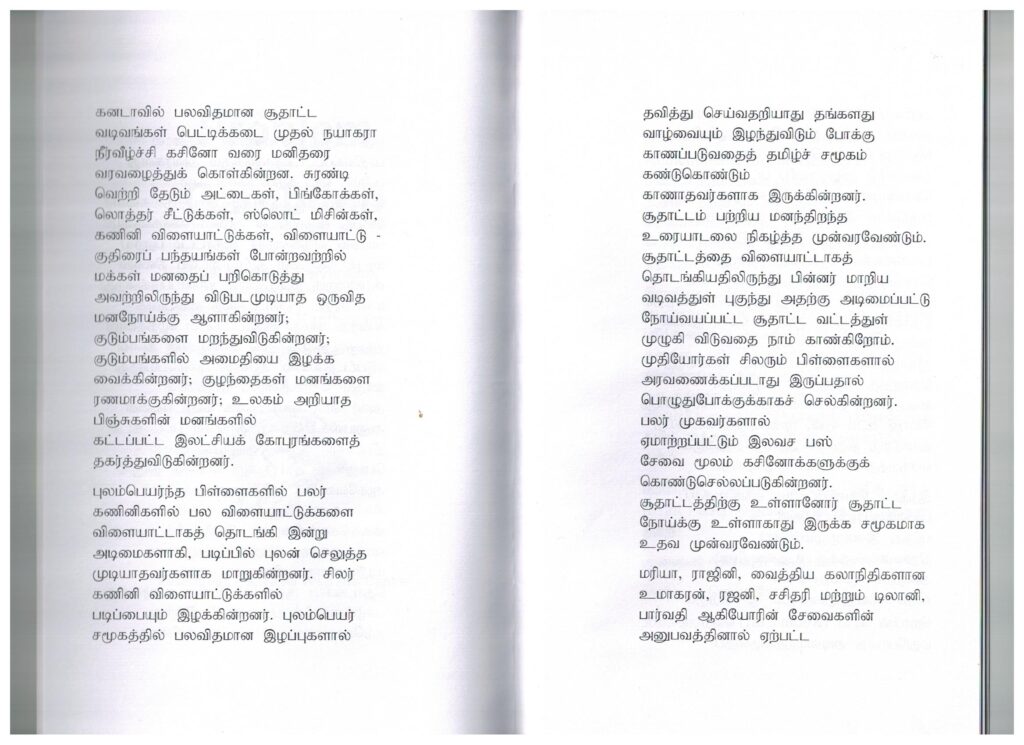 கனடாவில் பலவிதமான சூதாட்ட வடிவங்கள் பெட்டிக்கடை முதல் நயாகரா நீர்வீழ்ச்சி கசினோ வரை மனிதரை வரவழைத்துக் கொள்கின்றன. சுரண்டி வெற்றி தேடும் அட்டைகள், பிங்கோக்கள், லொத்தர் சீட்டுக்கள், ஸ்லொட் மிசின்கள், கணினி விளையாட்டுக்கள், விளையாட்டு - குதிரைப் பந்தயங்கள் போன்றவற்றில் மக்கள் மனதைப் பறிகொடுத்து அவற்றிலிருந்து விடுபடமுடியாத ஒருவித மனநோய்க்கு ஆளாகின்றனர்; குடும்பங்களை மறந்துவிடுகின்றனர்; குடும்பங்களில் அமைதியை இழக்க வைக்கின்றனர்; குழந்தைகள் மனங்களை ரணமாக்குகின்றனர்; உலகம் அறியாத பிஞ்சுகளின் மனங்களில் கட்டப்பட்ட இலட்சியக் கோபுரங்களைத் தகர்த்துவிடுகின்றனர்.

புலம்பெயர்ந்த பிள்ளைகளில் பலர் கணினிகளில் பல விளையாட்டுக்களை விளையாட்டாகத் தொடங்கி இன்று அடிமைகளாகி, படிப்பில் புலன் செலுத்த முடியாதவர்களாக மாறுகின்றனர். சிலர் கணினி விளையாட்டுக்களில் படிப்பையும் இழக்கின்றனர். புலம்பெயர் சமூகத்தில் பலவிதமான இழப்புகளால் தவித்து செய்வதறியாது தங்களது வாழ்வையும் இழந்துவிடும் போக்கு காணப்படுவதைத் தமிழ்ச் சமூகம் கண்டுகொண்டும் காணாதவர்களாக இருக்கின்றனர். சூதாட்டம் பற்றிய மனந்திறந்த உரையாடலை நிகழ்த்த முன்வரவேண்டும். சூதாட்டத்தை விளையாட்டாகத் தொடங்கியதிலிருந்து பின்னர் மாறிய வடிவத்துள் புகுந்து அதற்கு அடிமைப்பட்டு நோய்வயப்பட்ட சூதாட்ட வட்டத்துள் முழுகி விடுவதை நாம் காண்கிறோம். முதியோர்கள் சிலரும் பிள்ளைகளால் அரவணைக்கப்படாது இருப்பதால் பொழுதுபோக்குக்காகச் செல்கின்றனர். பலர் முகவர்களால் ஏமாற்றப்பட்டும் இலவச பஸ் சேவை மூலம் கசினோக்களுக்குக் கொண்டுசெல்லப்படுகின்றனர். சூதாட்டத்திற்கு உள்ளானோர் சூதாட்ட நோய்க்கு உள்ளாகாது இருக்க சமூகமாக உதவ முன்வரவேண்டும்.

மரியா, ராஜினி, வைத்திய கலாநிதிகளான உமாகரன், ரஜனி, சசிதரி மற்றும் டிலானி, பார்வதி ஆகியோரின் சேவைகளின் அனுபவத்தினால் ஏற்பட்ட